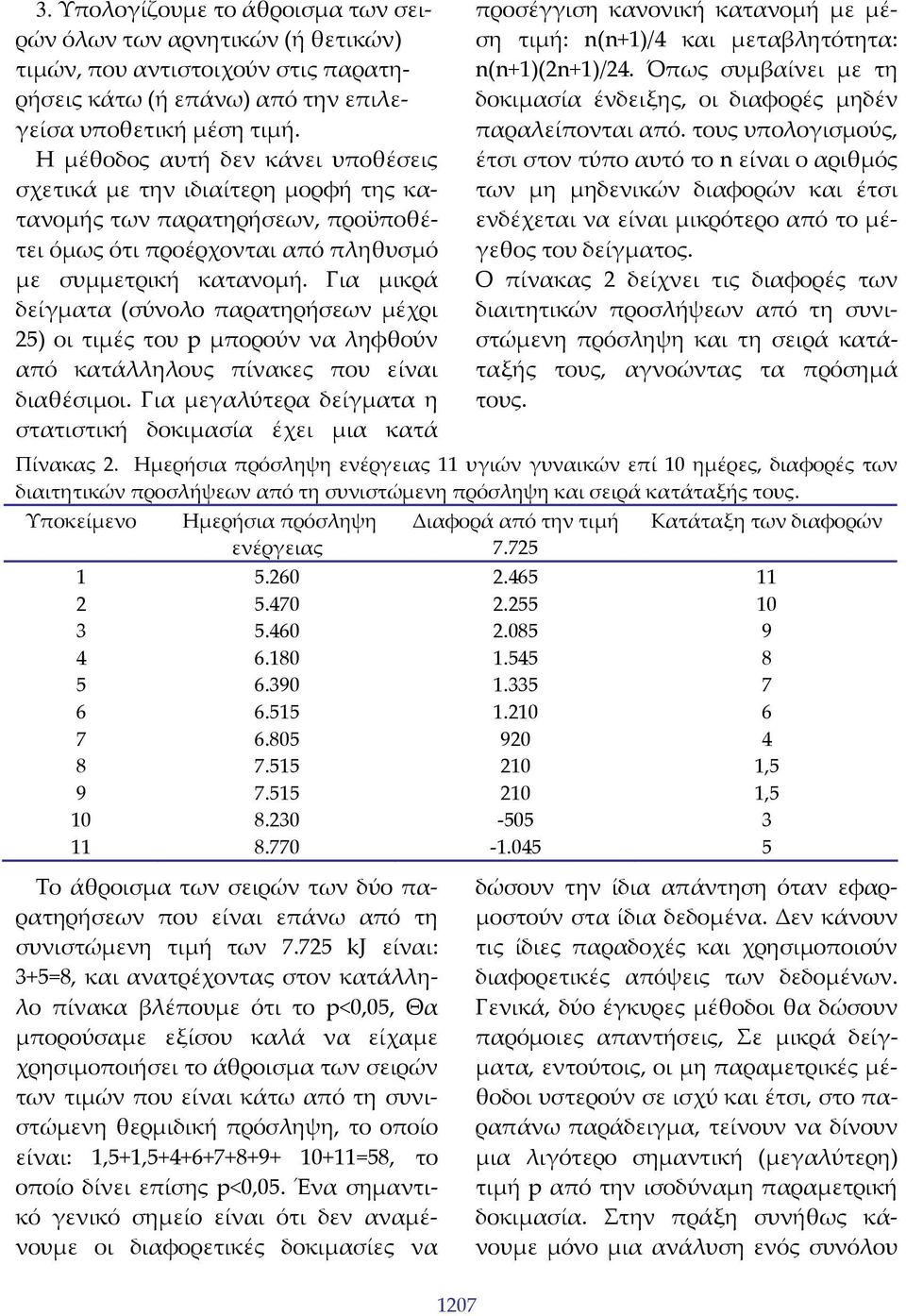 3. Υπολογίζουμε το άθροισμα των σειρών όλων των αρνητικών (ή θετικών) τιμών, που αντιστοιχούν στις παρατηρήσεις κάτω (ή επάνω) από την επιλεγείσα υποθετική μέση τιμή.

Η μέθοδος αυτή δεν κάνει υποθέσεις σχετικά με την ιδιαίτερη μορφή της κατανομής των παρατηρήσεων, προϋποθέτει όμως ότι προέρχονται από πληθυσμό με συμμετρική κατανομή. Για μικρά δείγματα (σύνολο παρατηρήσεων μέχρι 25) οι τιμές του p μπορούν να ληφθούν από κατάλληλους πίνακες που είναι διαθέσιμοι. Για μεγαλύτερα δείγματα η στατιστική δοκιμασία έχει μια κατά προσέγγιση κανονική κατανομή με μέση τιμή: n(n+1)/4 και μεταβλητότητα: n(n+1)(2n+1)/24. Όπως συμβαίνει με τη δοκιμασία ένδειξης, οι διαφορές μηδέν παραλείπονται από. τους υπολογισμούς, έτσι στον τύπο αυτό το n είναι ο αριθμός των μη μηδενικών διαφορών και έτσι ενδέχεται να είναι μικρότερο από το μέγεθος του δείγματος.

Ο πίνακας 2 δείχνει τις διαφορές των διαιτητικών προσλήψεων από τη συνιστώμενη πρόσληψη και τη σειρά κατάταξής τους, αγνοώντας τα πρόσημά τους.

Πίνακας 2. Ημερήσια πρόσληψη ενέργειας 11 υγιών γυναικών επί 10 ημέρες, διαφορές των διαιτητικών προσλήψεων από τη συνιστώμενη πρόσληψη και σειρά κατάταξής τους.

| Υποκείμενο | Ημερήσια πρόσληψη ενέργειας | Διαφορά από την τιμή 7.725 | Κατάταξη των διαφορών |
|---|---|---|---|
| 1 | 5.260 | 2.465 | 11 |
| 2 | 5.470 | 2.255 | 10 |
| 3 | 5.460 | 2.085 | 9 |
| 4 | 6.180 | 1.545 | 8 |
| 5 | 6.390 | 1.335 | 7 |
| 6 | 6.515 | 1.210 | 6 |
| 7 | 6.805 | 920 | 4 |
| 8 | 7.515 | 210 | 1,5 |
| 9 | 7.515 | 210 | 1,5 |
| 10 | 8.230 | -505 | 3 |
| 11 | 8.770 | -1.045 | 5 |

Το άθροισμα των σειρών των δύο παρατηρήσεων που είναι επάνω από τη συνιστώμενη τιμή των 7.725 kJ είναι: 3+5=8, και ανατρέχοντας στον κατάλληλο πίνακα βλέπουμε ότι το p<0,05, Θα μπορούσαμε εξίσου καλά να είχαμε χρησιμοποιήσει το άθροισμα των σειρών των τιμών που είναι κάτω από τη συνιστώμενη θερμιδική πρόσληψη, το οποίο είναι: 1,5+1,5+4+6+7+8+9+ 10+11=58, το οποίο δίνει επίσης p<0,05. Ένα σημαντικό γενικό σημείο είναι ότι δεν αναμένουμε οι διαφορετικές δοκιμασίες να δώσουν την ίδια απάντηση όταν εφαρμοστούν στα ίδια δεδομένα. Δεν κάνουν τις ίδιες παραδοχές και χρησιμοποιούν διαφορετικές απόψεις των δεδομένων. Γενικά, δύο έγκυρες μέθοδοι θα δώσουν παρόμοιες απαντήσεις, Σε μικρά δείγματα, εντούτοις, οι μη παραμετρικές μέθοδοι υστερούν σε ισχύ και έτσι, στο παραπάνω παράδειγμα, τείνουν να δίνουν μια λιγότερο σημαντική (μεγαλύτερη) τιμή p από την ισοδύναμη παραμετρική δοκιμασία. Στην πράξη συνήθως κάνουμε μόνο μια ανάλυση ενός συνόλου

1207